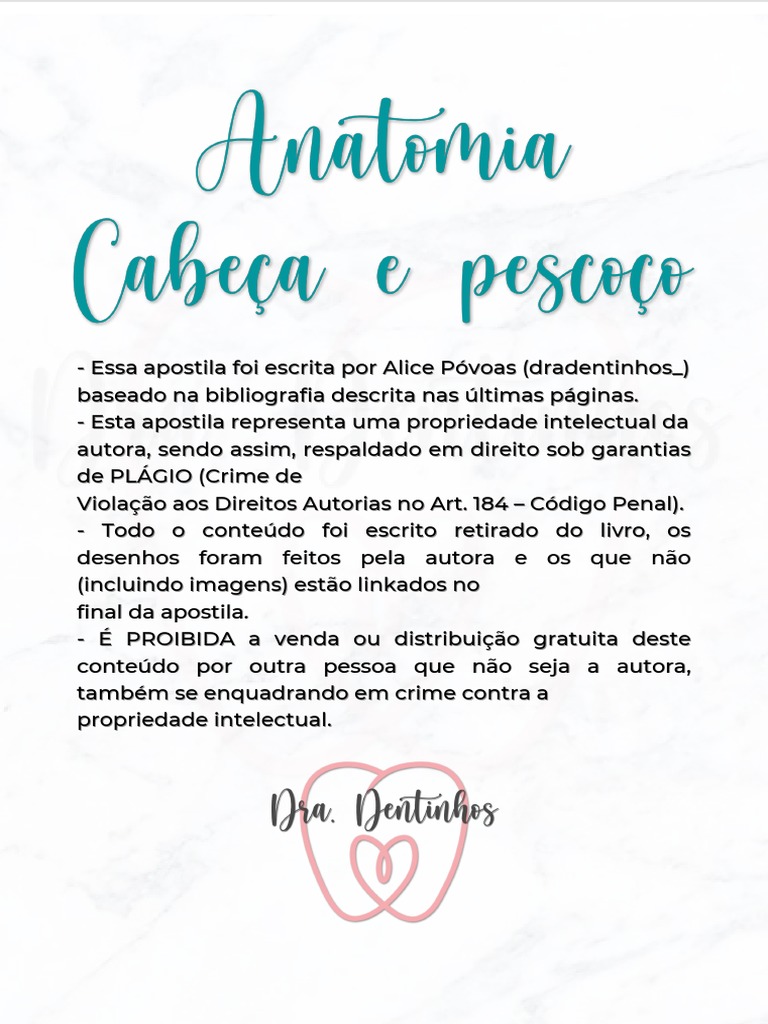 Anatomia
Cabeça e pescoço

- Essa apostila foi escrita por Alice Póvoas (dradentinhos_) baseado na bibliografia descrita nas últimas páginas.
- Esta apostila representa uma propriedade intelectual da autora, sendo assim, respaldado em direito sob garantias de PLÁGIO (Crime de Violação aos Direitos Autorias no Art. 184 – Código Penal).
- Todo o conteúdo foi escrito retirado do livro, os desenhos foram feitos pela autora e os que não (incluindo imagens) estão linkados no final da apostila.
- É PROIBIDA a venda ou distribuição gratuita deste conteúdo por outra pessoa que não seja a autora, também se enquadrando em crime contra a propriedade intelectual.

Dra. Dentinhos